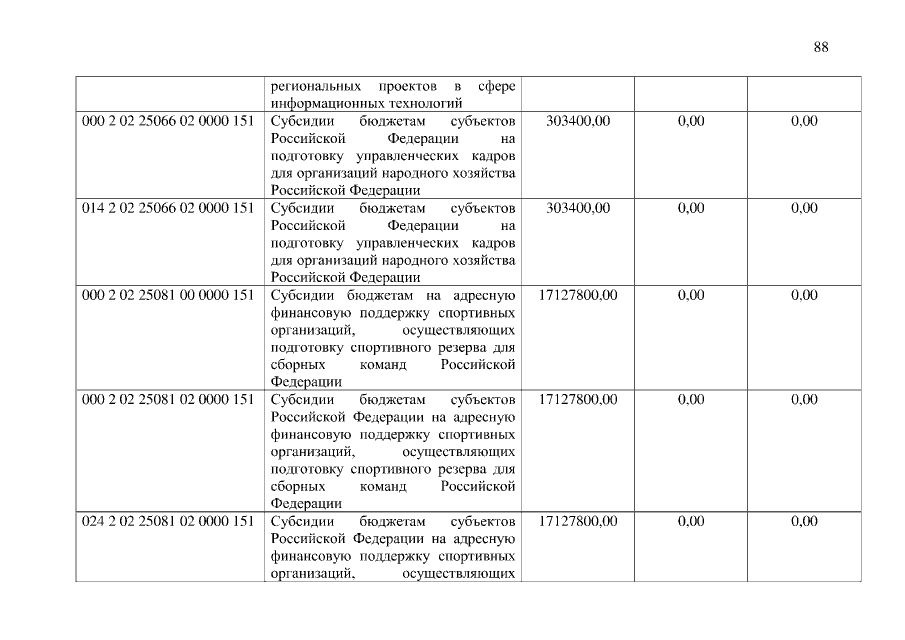 88

|  | региональных проектов в сфере информационных технологий |  |  |  |
|---|---|---|---|---|
| 000 2 02 25066 02 0000 151 | Субсидии бюджетам субъектов Российской Федерации на подготовку управленческих кадров для организаций народного хозяйства Российской Федерации | 303400,00 | 0,00 | 0,00 |
| 014 2 02 25066 02 0000 151 | Субсидии бюджетам субъектов Российской Федерации на подготовку управленческих кадров для организаций народного хозяйства Российской Федерации | 303400,00 | 0,00 | 0,00 |
| 000 2 02 25081 00 0000 151 | Субсидии бюджетам на адресную финансовую поддержку спортивных организаций, осуществляющих подготовку спортивного резерва для сборных команд Российской Федерации | 17127800,00 | 0,00 | 0,00 |
| 000 2 02 25081 02 0000 151 | Субсидии бюджетам субъектов Российской Федерации на адресную финансовую поддержку спортивных организаций, осуществляющих подготовку спортивного резерва для сборных команд Российской Федерации | 17127800,00 | 0,00 | 0,00 |
| 024 2 02 25081 02 0000 151 | Субсидии бюджетам субъектов Российской Федерации на адресную финансовую поддержку спортивных организаций, осуществляющих | 17127800,00 | 0,00 | 0,00 |